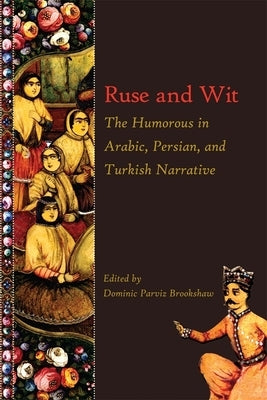 Ruse and Wit

The Humorous in Arabic, Persian, and Turkish Narrative

Edited by
Dominic Parviz Brookshaw